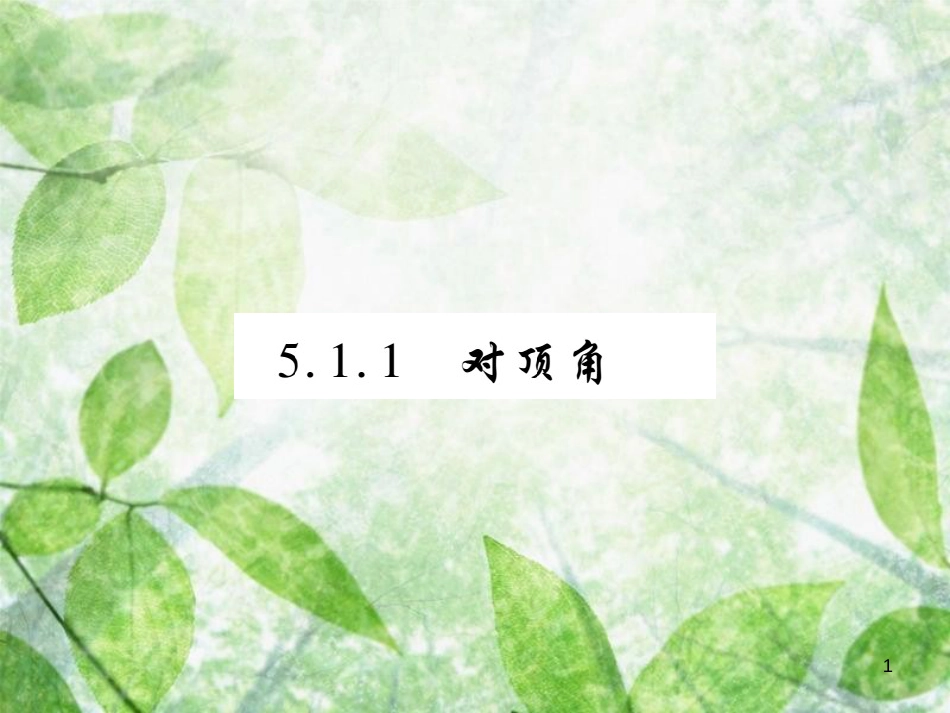 5.1.1 对顶角

1